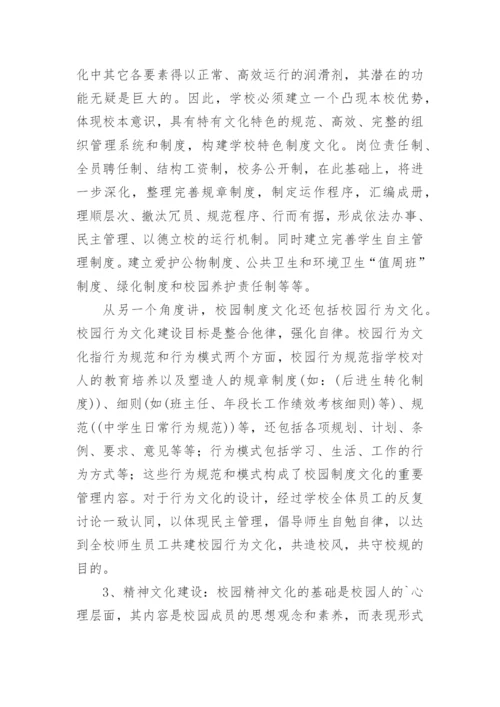 化中其它各要素得以正常、高效运行的润滑剂，其潜在的功能无疑是巨大的。因此，学校必须建立一个凸现本校优势，体现校本意识，具有特有文化特色的规范、高效、完整的组织管理系统和制度，构建学校特色制度文化。岗位责任制、全员聘任制、结构工资制，校务公开制，在此基础上，将进一步深化，整理完善规章制度，制定运作程序，汇编成册，理顺层次、撤汰冗员、规范程序、行而有据，形成依法办事、民主管理、以德立校的运行机制。同时建立完善学生自主管理制度。建立爱护公物制度、公共卫生和环境卫生“值周班”制度、绿化制度和校园养护责任制等等。

从另一个角度讲，校园制度文化还包括校园行为文化。校园行为文化建设目标是整合他律，强化自律。校园行为文化指行为规范和行为模式两个方面，校园行为规范指学校对人的教育培养以及塑造人的规章制度(如：(后进生转化制度))、细则(如(班主任、年段长工作绩效考核细则)等)、规范((中学生日常行为规范))等，还包括各项规划、计划、条例、要求、意见等等；行为模式包括学习、生活、工作的行为方式等；这些行为规范和模式构成了校园制度文化的重要管理内容。对于行为文化的设计，经过学校全体员工的反复讨论一致认同，以体现民主管理，倡导师生自勉自律，以达到全校师生员工共建校园行为文化，共造校风，共守校规的目的。

3、精神文化建设：校园精神文化的基础是校园人的`心理层面，其内容是校园成员的思想观念和素养，而表现形式